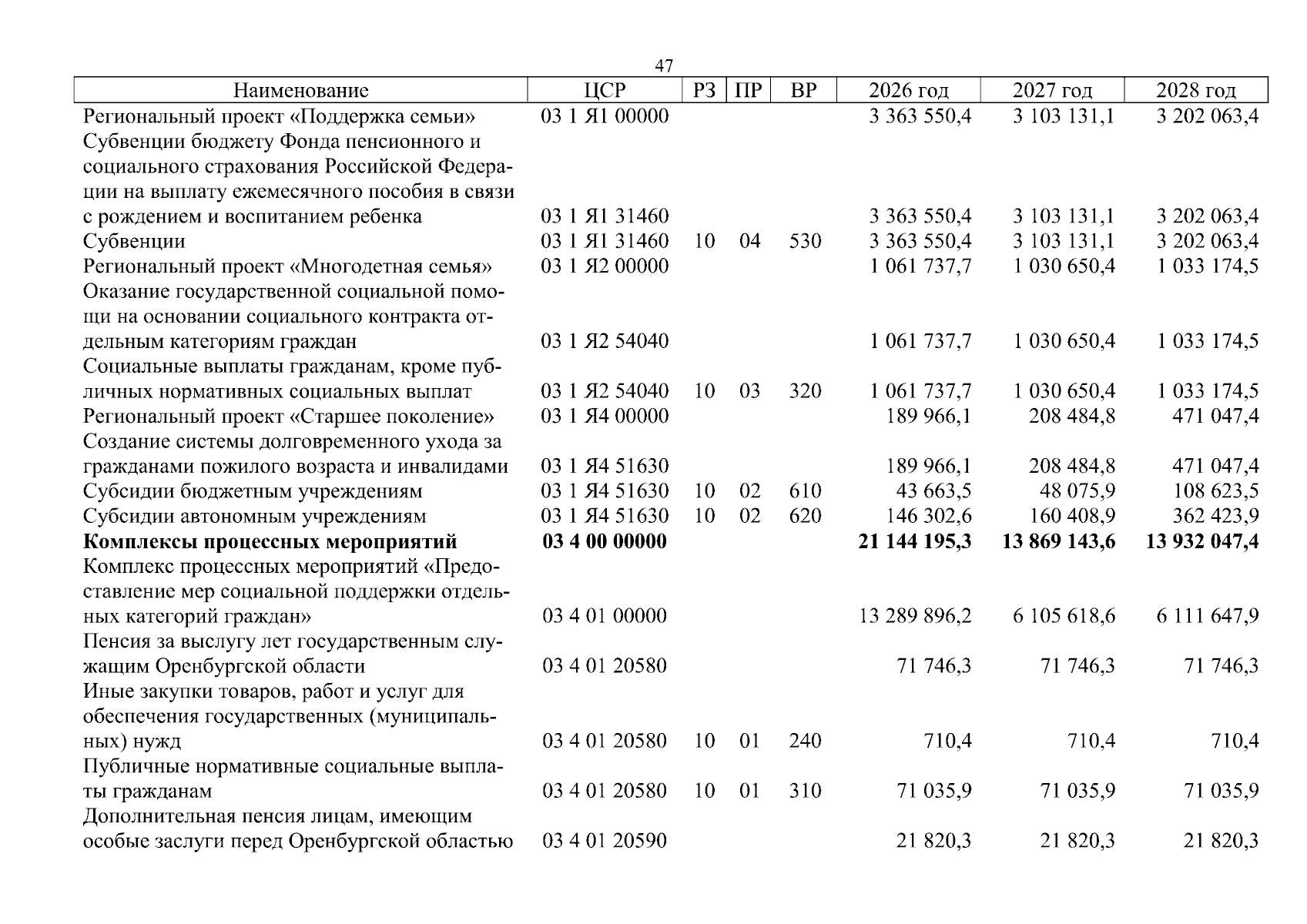 47

| Наименование | ЦСР | РЗ | ПР | ВР | 2026 год | 2027 год | 2028 год |
|---|---|---|---|---|---|---|---|
| Региональный проект «Поддержка семьи» | 03 1 Я1 00000 | | | | 3 363 550,4 | 3 103 131,1 | 3 202 063,4 |
| Субвенции бюджету Фонда пенсионного и социального страхования Российской Федерации на выплату ежемесячного пособия в связи с рождением и воспитанием ребенка | 03 1 Я1 31460 | | | | 3 363 550,4 | 3 103 131,1 | 3 202 063,4 |
| Субвенции | 03 1 Я1 31460 | 10 | 04 | 530 | 3 363 550,4 | 3 103 131,1 | 3 202 063,4 |
| Региональный проект «Многодетная семья» | 03 1 Я2 00000 | | | | 1 061 737,7 | 1 030 650,4 | 1 033 174,5 |
| Оказание государственной социальной помощи на основании социального контракта отдельным категориям граждан | 03 1 Я2 54040 | | | | 1 061 737,7 | 1 030 650,4 | 1 033 174,5 |
| Социальные выплаты гражданам, кроме публичных нормативных социальных выплат | 03 1 Я2 54040 | 10 | 03 | 320 | 1 061 737,7 | 1 030 650,4 | 1 033 174,5 |
| Региональный проект «Старшее поколение» | 03 1 Я4 00000 | | | | 189 966,1 | 208 484,8 | 471 047,4 |
| Создание системы долговременного ухода за гражданами пожилого возраста и инвалидами | 03 1 Я4 51630 | | | | 189 966,1 | 208 484,8 | 471 047,4 |
| Субсидии бюджетным учреждениям | 03 1 Я4 51630 | 10 | 02 | 610 | 43 663,5 | 48 075,9 | 108 623,5 |
| Субсидии автономным учреждениям | 03 1 Я4 51630 | 10 | 02 | 620 | 146 302,6 | 160 408,9 | 362 423,9 |
| Комплексы процессных мероприятий | 03 4 00 00000 | | | | 21 144 195,3 | 13 869 143,6 | 13 932 047,4 |
| Комплекс процессных мероприятий «Предоставление мер социальной поддержки отдельных категорий граждан» | 03 4 01 00000 | | | | 13 289 896,2 | 6 105 618,6 | 6 111 647,9 |
| Пенсия за выслугу лет государственным служащим Оренбургской области | 03 4 01 20580 | | | | 71 746,3 | 71 746,3 | 71 746,3 |
| Иные закупки товаров, работ и услуг для обеспечения государственных (муниципальных) нужд | 03 4 01 20580 | 10 | 01 | 240 | 710,4 | 710,4 | 710,4 |
| Публичные нормативные социальные выплаты гражданам | 03 4 01 20580 | 10 | 01 | 310 | 71 035,9 | 71 035,9 | 71 035,9 |
| Дополнительная пенсия лицам, имеющим особые заслуги перед Оренбургской областью | 03 4 01 20590 | | | | 21 820,3 | 21 820,3 | 21 820,3 |